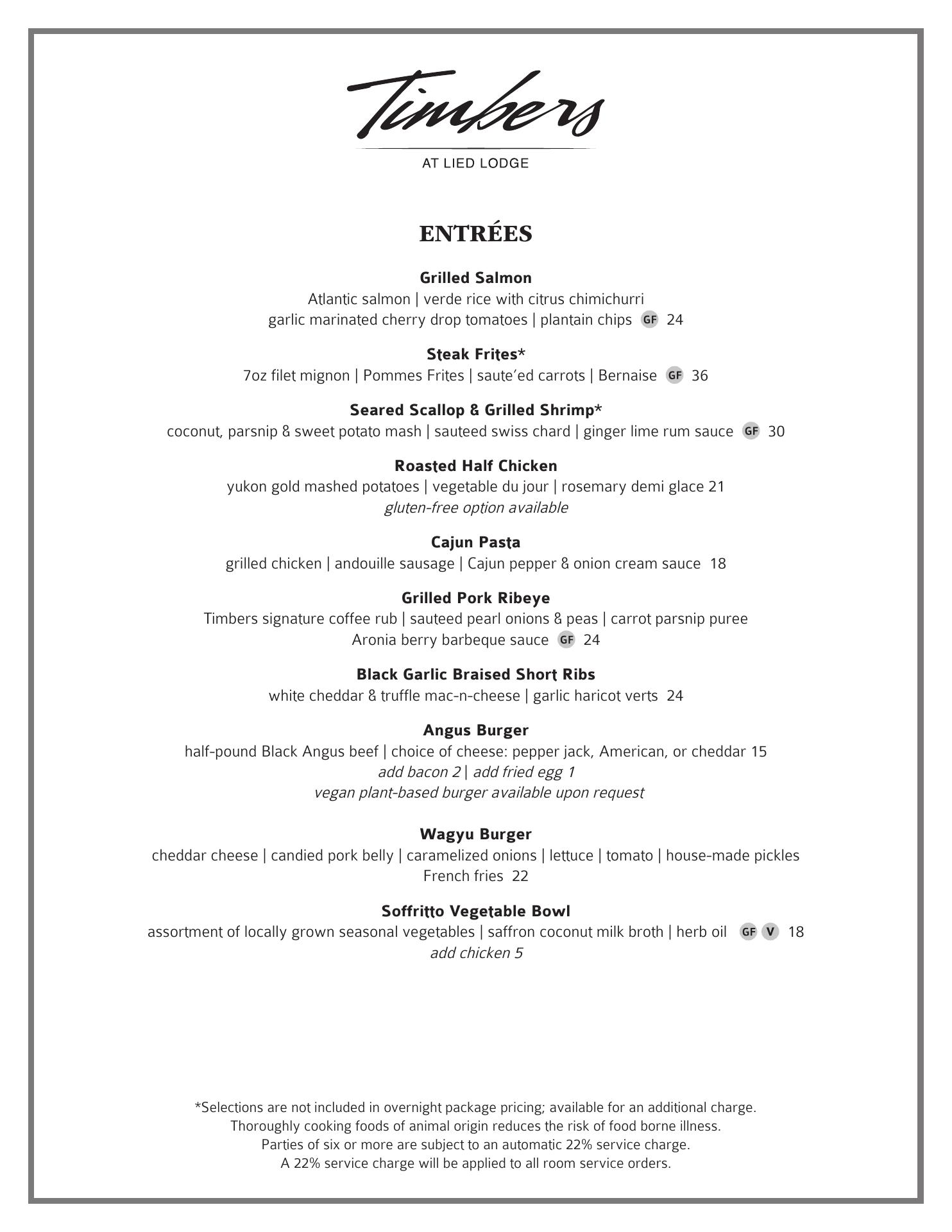 Timbers
AT LIED LODGE

ENTRÉES

Grilled Salmon
Atlantic salmon | verde rice with citrus chimichurri
garlic marinated cherry drop tomatoes | plantain chips GF 24

Steak Frites*
7oz filet mignon | Pommes Frites | saute'ed carrots | Bernaise GF 36

Seared Scallop & Grilled Shrimp*
coconut, parsnip & sweet potato mash | sauteed swiss chard | ginger lime rum sauce GF 30

Roasted Half Chicken
yukon gold mashed potatoes | vegetable du jour | rosemary demi glace 21
gluten-free option available

Cajun Pasta
grilled chicken | andouille sausage | Cajun pepper & onion cream sauce 18

Grilled Pork Ribeye
Timbers signature coffee rub | sauteed pearl onions & peas | carrot parsnip puree
Aronia berry barbeque sauce GF 24

Black Garlic Braised Short Ribs
white cheddar & truffle mac-n-cheese | garlic haricot verts 24

Angus Burger
half-pound Black Angus beef | choice of cheese: pepper jack, American, or cheddar 15
add bacon 2 | add fried egg 1
vegan plant-based burger available upon request

Wagyu Burger
cheddar cheese | candied pork belly | caramelized onions | lettuce | tomato | house-made pickles
French fries 22

Soffritto Vegetable Bowl
assortment of locally grown seasonal vegetables | saffron coconut milk broth | herb oil GF V 18
add chicken 5

*Selections are not included in overnight package pricing; available for an additional charge.
Thoroughly cooking foods of animal origin reduces the risk of food borne illness.
Parties of six or more are subject to an automatic 22% service charge.
A 22% service charge will be applied to all room service orders.